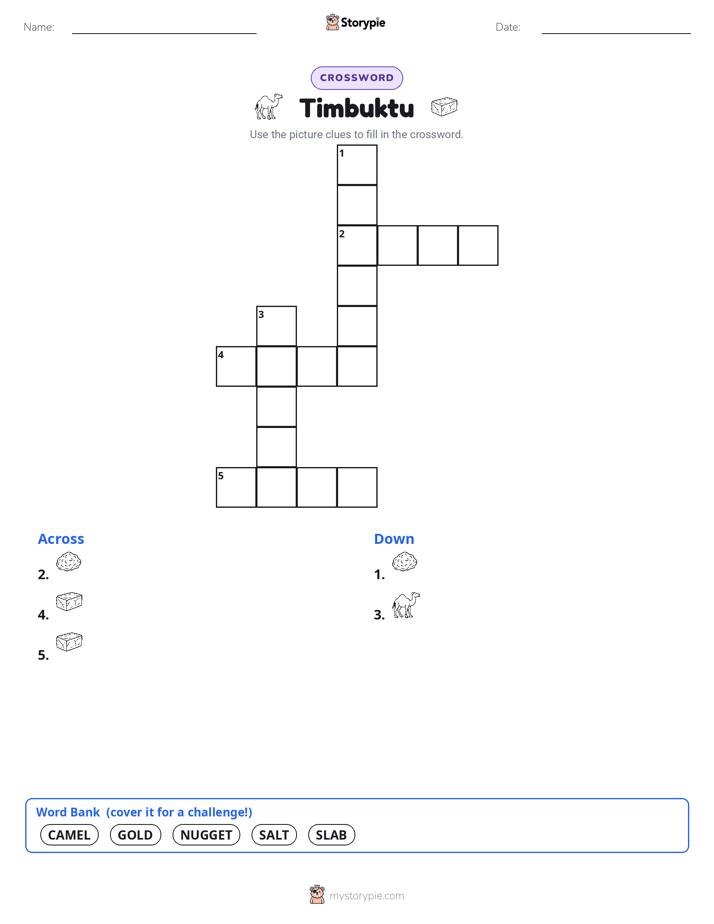 Name: ____ Storypie Date: ____

CROSSWORD

Timbuktu

Use the picture clues to fill in the crossword.

1

2

3

4

5

Across

2.

4.

5.

Down

1.

3.

Word Bank (cover it for a challenge!)

CAMEL GOLD NUGGET SALT SLAB

mystorypie.com